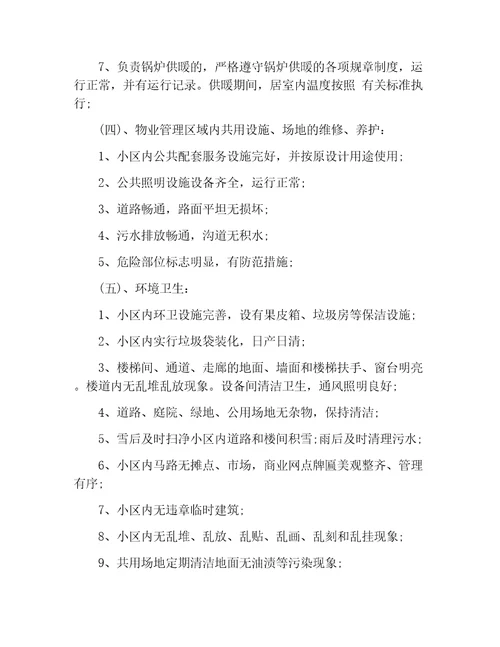 7、负责锅炉供暖的，严格遵守锅炉供暖的各项规章制度，运行正常，并有运行记录。供暖期间，居室内温度按照 有关标准执行；

(四)、物业管理区域内共用设施、场地的维修、养护：

1、小区内公共配套服务设施完好，并按原设计用途使用；

2、公共照明设施设备齐全，运行正常；

3、道路畅通，路面平坦无损坏；

4、污水排放畅通，沟道无积水；

5、危险部位标志明显，有防范措施；

(五)、环境卫生：

1、小区内环卫设施完善，设有果皮箱、垃圾房等保洁设施；

2、小区内实行垃圾袋装化，日产日清；

3、楼梯间、通道、走廊的地面、墙面和楼梯扶手、窗台明亮。楼道内无乱堆乱放现象。设备间清洁卫生，通风照明良好；

4、道路、庭院、绿地、公用场地无杂物，保持清洁；

5、雪后及时扫净小区内道路和楼间积雪；雨后及时清理污水；

6、小区内马路无摊点、市场，商业网点牌匾美观整齐、管理有序；

7、小区内无违章临时建筑；

8、小区内无乱堆、乱放、乱贴、乱画、乱刻和乱挂现象；

9、共用场地定期清洁地面无油渍等污染现象；